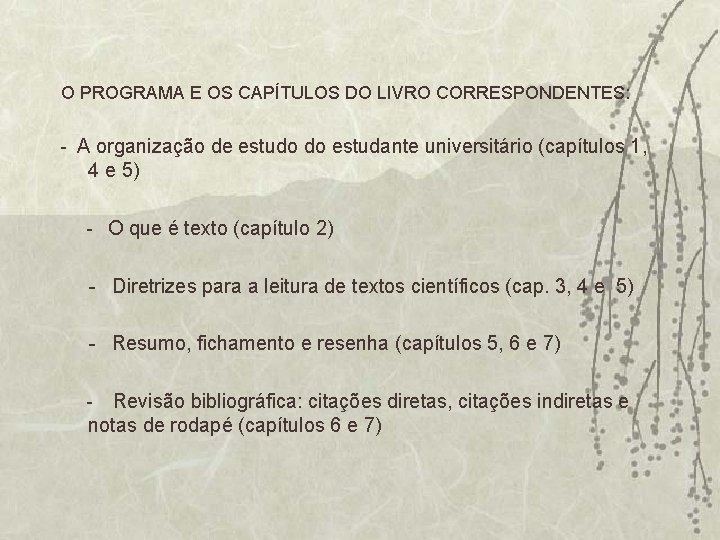 O PROGRAMA E OS CAPÍTULOS DO LIVRO CORRESPONDENTES:

- A organização de estudo do estudante universitário (capítulos 1, 4 e 5)

- O que é texto (capítulo 2)

- Diretrizes para a leitura de textos científicos (cap. 3, 4 e 5)

- Resumo, fichamento e resenha (capítulos 5, 6 e 7)

- Revisão bibliográfica: citações diretas, citações indiretas e notas de rodapé (capítulos 6 e 7)